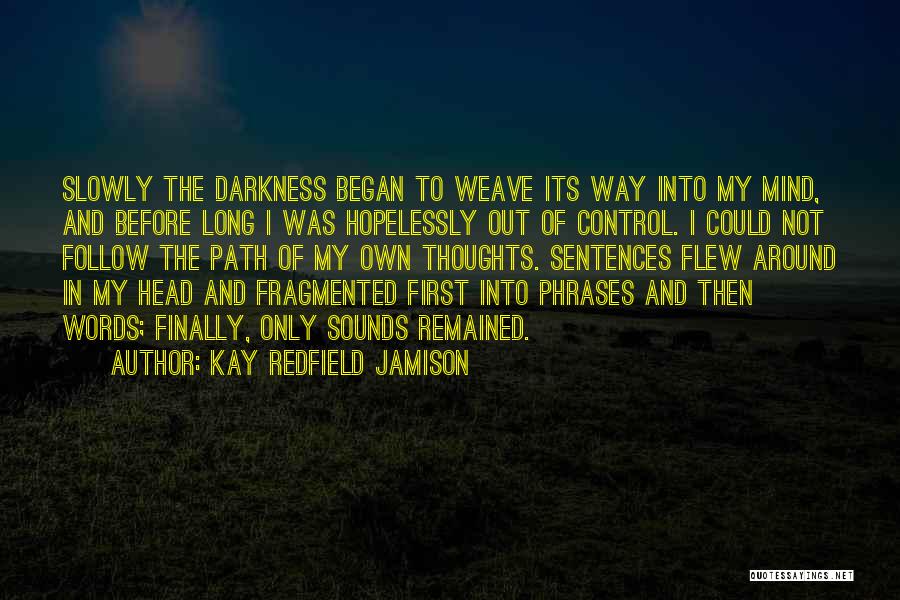 SLOWLY THE DARKNESS BEGAN TO WEAVE ITS WAY INTO MY MIND, AND BEFORE LONG I WAS HOPELESSLY OUT OF CONTROL. I COULD NOT FOLLOW THE PATH OF MY OWN THOUGHTS. SENTENCES FLEW AROUND IN MY HEAD AND FRAGMENTED FIRST INTO PHRASES AND THEN WORDS; FINALLY, ONLY SOUNDS REMAINED.

AUTHOR: KAY REDFIELD JAMISON

QUOTESSAYINGS.NET